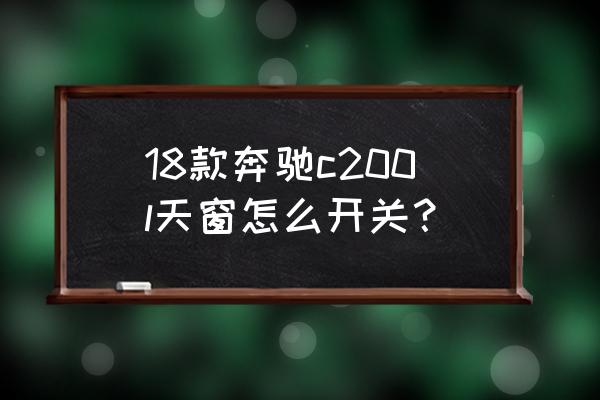 18款奔驰c200l天窗怎么开关？